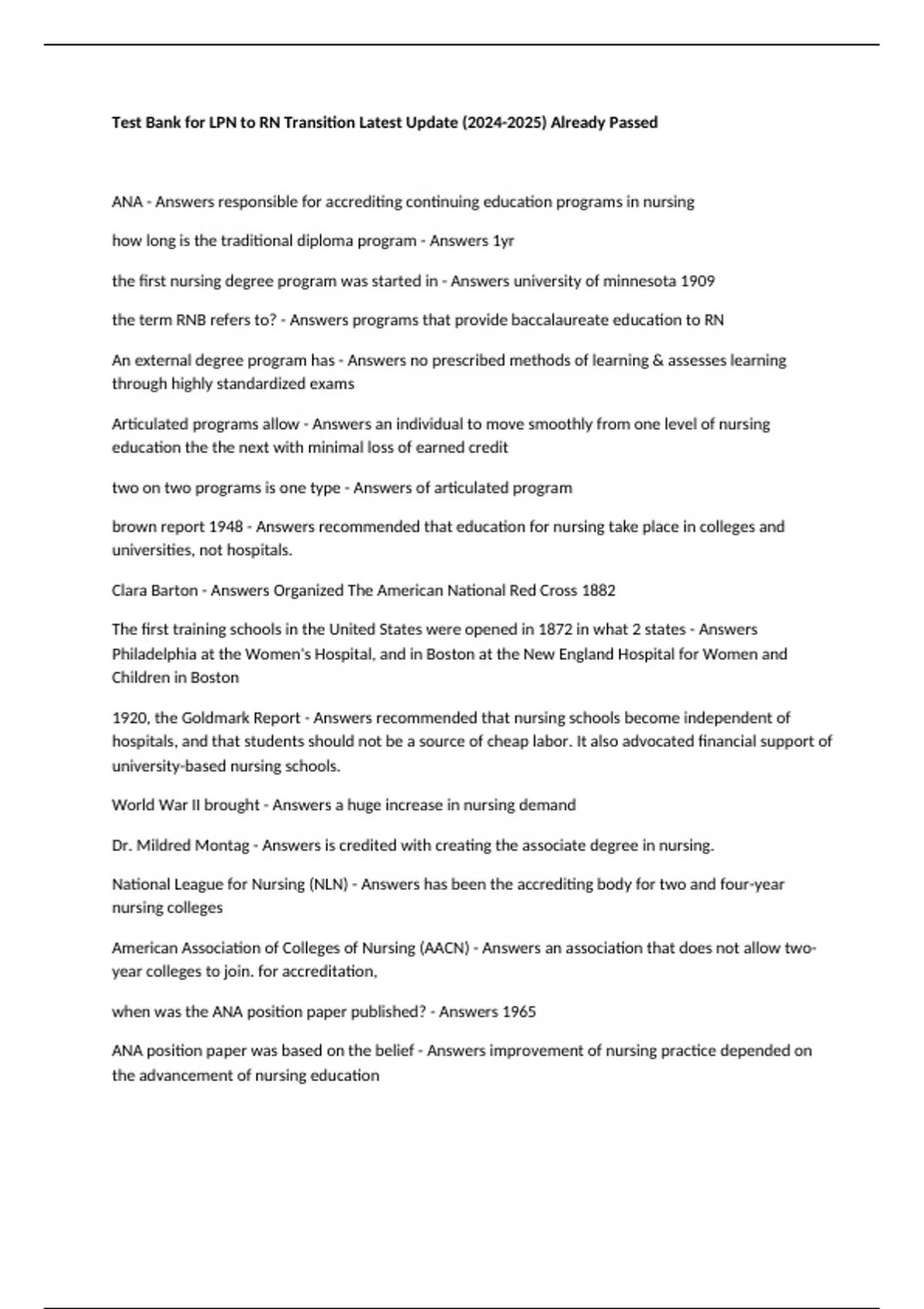 Test Bank for LPN to RN Transition Latest Update (2024-2025) Already Passed

ANA - Answers responsible for accrediting continuing education programs in nursing

how long is the traditional diploma program - Answers 1yr

the first nursing degree program was started in - Answers university of minnesota 1909

the term RNB refers to? - Answers programs that provide baccalaureate education to RN

An external degree program has - Answers no prescribed methods of learning & assesses learning through highly standardized exams

Articulated programs allow - Answers an individual to move smoothly from one level of nursing education the the next with minimal loss of earned credit

two on two programs is one type - Answers of articulated program

brown report 1948 - Answers recommended that education for nursing take place in colleges and universities, not hospitals.

Clara Barton - Answers Organized The American National Red Cross 1882

The first training schools in the United States were opened in 1872 in what 2 states - Answers Philadelphia at the Women's Hospital, and in Boston at the New England Hospital for Women and Children in Boston

1920, the Goldmark Report - Answers recommended that nursing schools become independent of hospitals, and that students should not be a source of cheap labor. It also advocated financial support of university-based nursing schools.

World War II brought - Answers a huge increase in nursing demand

Dr. Mildred Montag - Answers is credited with creating the associate degree in nursing.

National League for Nursing (NLN) - Answers has been the accrediting body for two and four-year nursing colleges

American Association of Colleges of Nursing (AACN) - Answers an association that does not allow two-year colleges to join. for accreditation,

when was the ANA position paper published? - Answers 1965

ANA position paper was based on the belief - Answers improvement of nursing practice depended on the advancement of nursing education